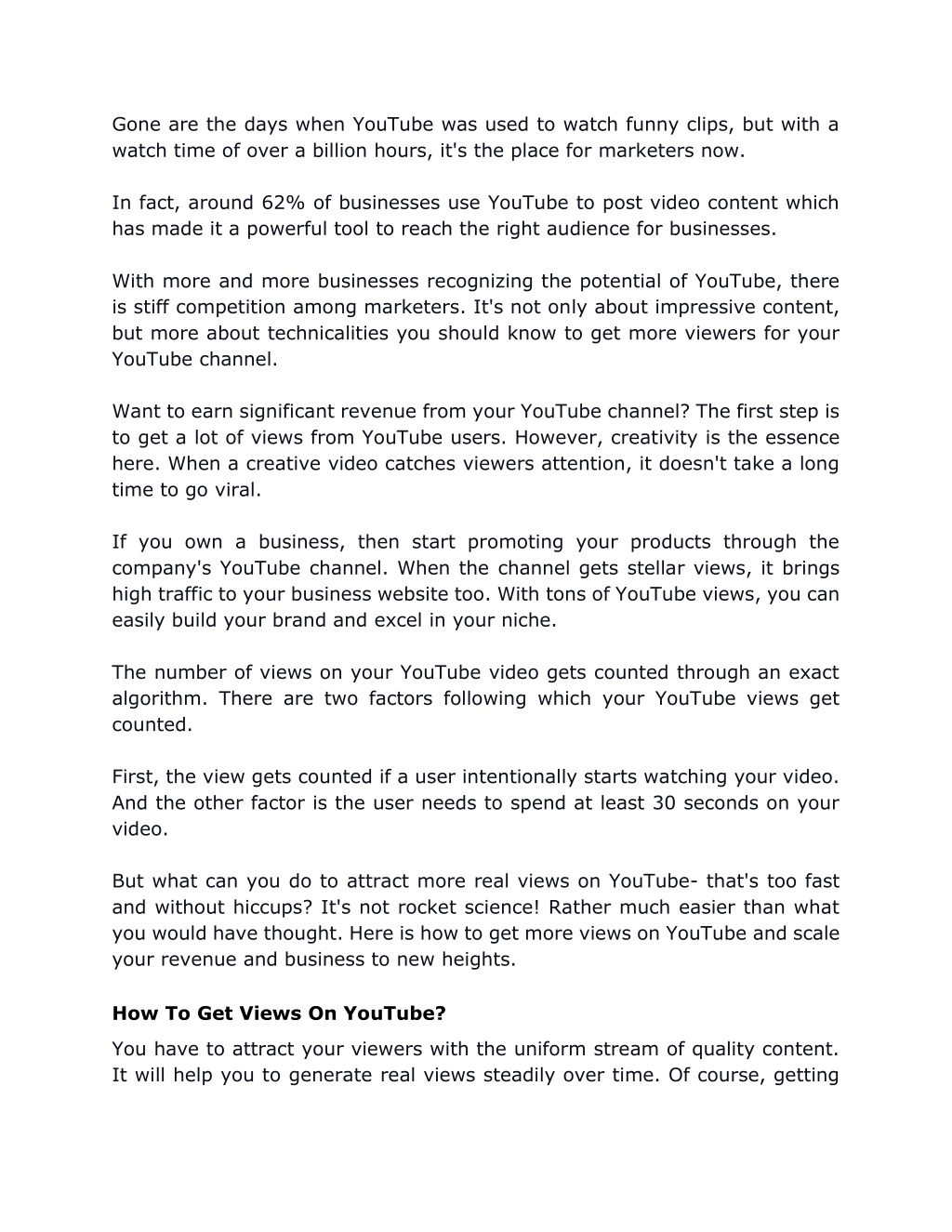 Gone are the days when YouTube was used to watch funny clips, but with a watch time of over a billion hours, it's the place for marketers now.

In fact, around 62% of businesses use YouTube to post video content which has made it a powerful tool to reach the right audience for businesses.

With more and more businesses recognizing the potential of YouTube, there is stiff competition among marketers. It's not only about impressive content, but more about technicalities you should know to get more viewers for your YouTube channel.

Want to earn significant revenue from your YouTube channel? The first step is to get a lot of views from YouTube users. However, creativity is the essence here. When a creative video catches viewers attention, it doesn't take a long time to go viral.

If you own a business, then start promoting your products through the company's YouTube channel. When the channel gets stellar views, it brings high traffic to your business website too. With tons of YouTube views, you can easily build your brand and excel in your niche.

The number of views on your YouTube video gets counted through an exact algorithm. There are two factors following which your YouTube views get counted.

First, the view gets counted if a user intentionally starts watching your video. And the other factor is the user needs to spend at least 30 seconds on your video.

But what can you do to attract more real views on YouTube- that's too fast and without hiccups? It's not rocket science! Rather much easier than what you would have thought. Here is how to get more views on YouTube and scale your revenue and business to new heights.

How To Get Views On YouTube?

You have to attract your viewers with the uniform stream of quality content. It will help you to generate real views steadily over time. Of course, getting